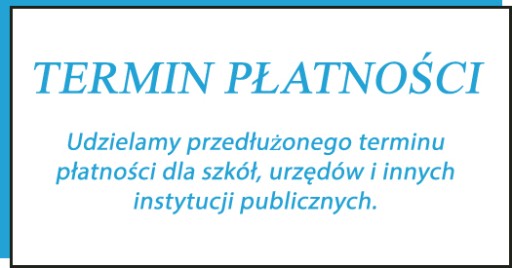 TERMIN PŁATNOŚCI

Udzielamy przedłużonego terminu płatności dla szkół, urzędów i innych instytucji publicznych.